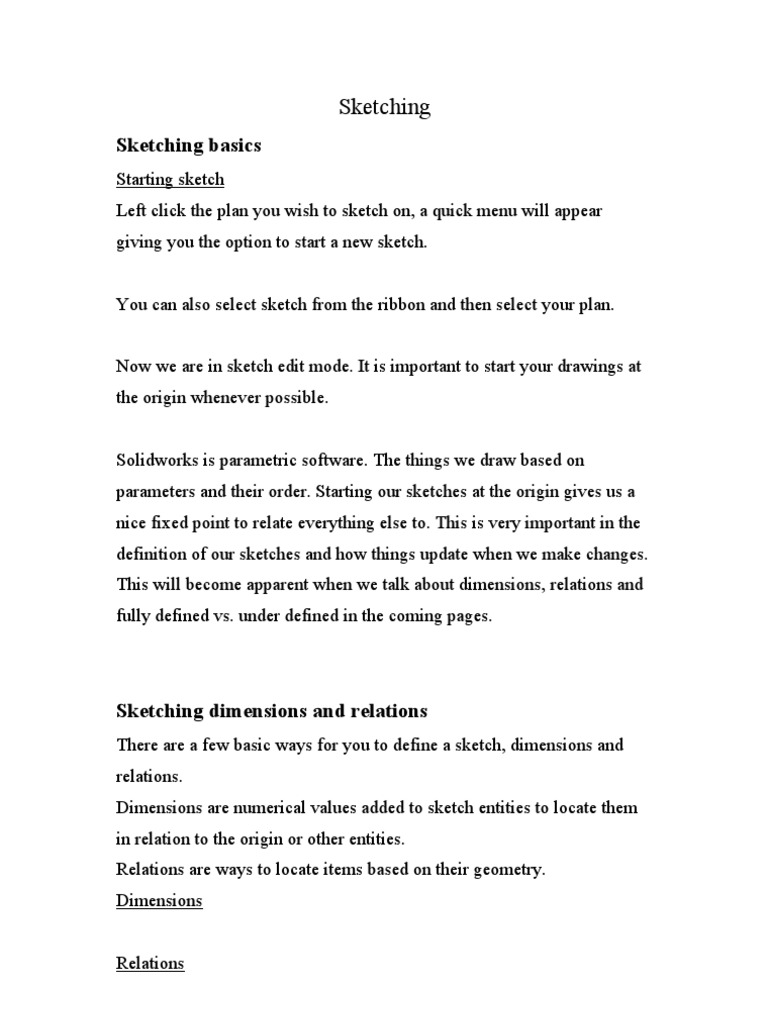 Sketching

Sketching basics

Starting sketch

Left click the plan you wish to sketch on, a quick menu will appear giving you the option to start a new sketch.

You can also select sketch from the ribbon and then select your plan.

Now we are in sketch edit mode. It is important to start your drawings at the origin whenever possible.

Solidworks is parametric software. The things we draw based on parameters and their order. Starting our sketches at the origin gives us a nice fixed point to relate everything else to. This is very important in the definition of our sketches and how things update when we make changes. This will become apparent when we talk about dimensions, relations and fully defined vs. under defined in the coming pages.

Sketching dimensions and relations

There are a few basic ways for you to define a sketch, dimensions and relations.
Dimensions are numerical values added to sketch entities to locate them in relation to the origin or other entities.
Relations are ways to locate items based on their geometry.

Dimensions

Relations